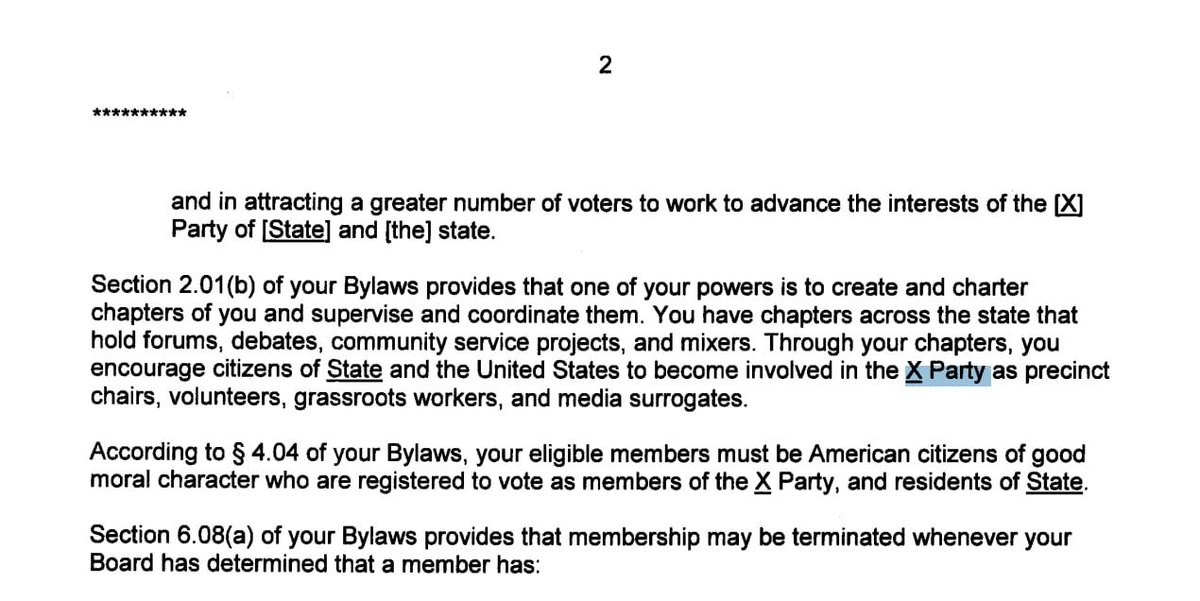 2

**********

and in attracting a greater number of voters to work to advance the interests of the [X] Party of [State] and [the] state.

Section 2.01(b) of your Bylaws provides that one of your powers is to create and charter chapters of you and supervise and coordinate them. You have chapters across the state that hold forums, debates, community service projects, and mixers. Through your chapters, you encourage citizens of State and the United States to become involved in the X Party as precinct chairs, volunteers, grassroots workers, and media surrogates.

According to § 4.04 of your Bylaws, your eligible members must be American citizens of good moral character who are registered to vote as members of the X Party, and residents of State.

Section 6.08(a) of your Bylaws provides that membership may be terminated whenever your Board has determined that a member has: